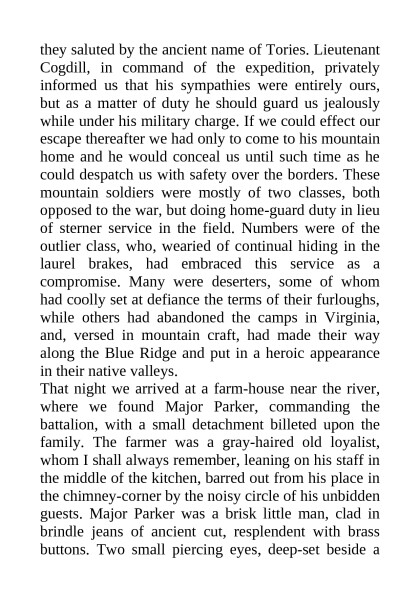 they saluted by the ancient name of Tories. Lieutenant Cogdill, in command of the expedition, privately informed us that his sympathies were entirely ours, but as a matter of duty he should guard us jealously while under his military charge. If we could effect our escape thereafter we had only to come to his mountain home and he would conceal us until such time as he could despatch us with safety over the borders. These mountain soldiers were mostly of two classes, both opposed to the war, but doing home-guard duty in lieu of sterner service in the field. Numbers were of the outlier class, who, wearied of continual hiding in the laurel brakes, had embraced this service as a compromise. Many were deserters, some of whom had coolly set at defiance the terms of their furloughs, while others had abandoned the camps in Virginia, and, versed in mountain craft, had made their way along the Blue Ridge and put in a heroic appearance in their native valleys.
That night we arrived at a farm-house near the river, where we found Major Parker, commanding the battalion, with a small detachment billeted upon the family. The farmer was a gray-haired old loyalist, whom I shall always remember, leaning on his staff in the middle of the kitchen, barred out from his place in the chimney-corner by the noisy circle of his unbidden guests. Major Parker was a brisk little man, clad in brindle jeans of ancient cut, resplendent with brass buttons. Two small piercing eyes, deep-set beside a